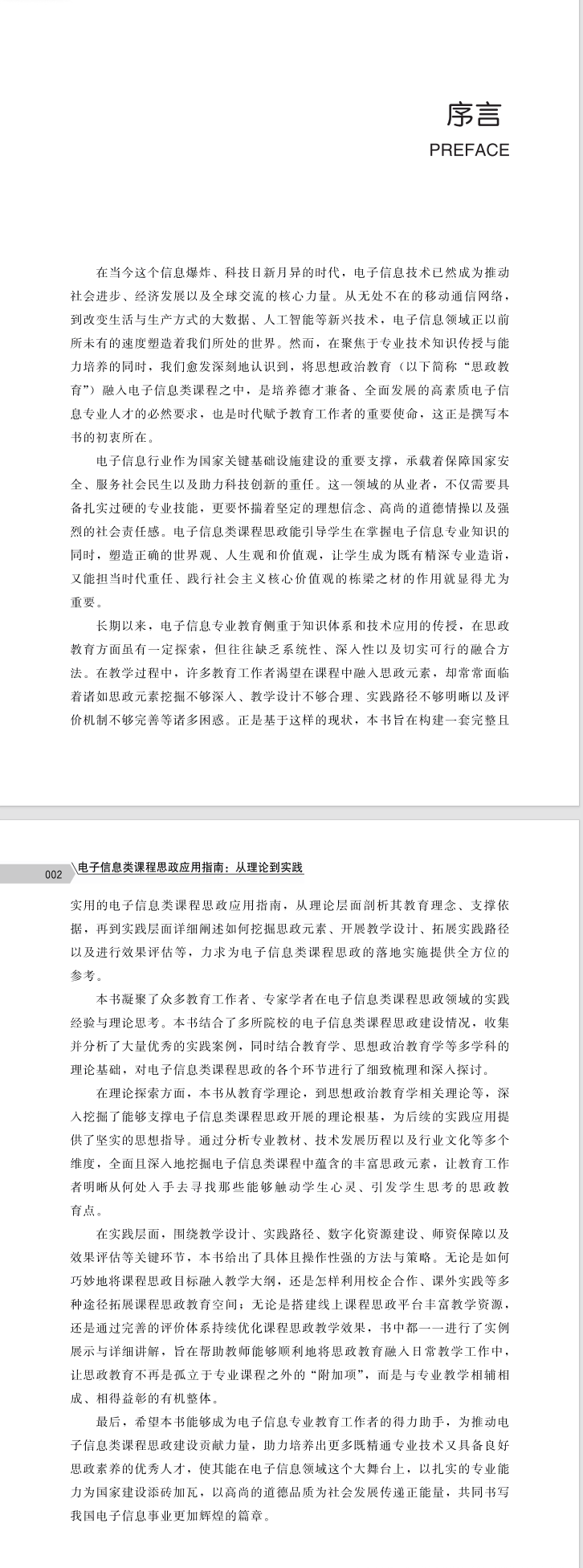 序言
PREFACE

在当今这个信息爆炸、科技日新月异的时代，电子信息技术已然成为推动社会进步、经济发展以及全球交流的核心力量。从无处不在的移动通信网络，到改变生活与生产方式的大数据、人工智能等新兴技术，电子信息领域正以前所未有的速度塑造着我们所处的世界。然而，在聚焦于专业技术知识传授与能力培养的同时，我们愈发深刻地认识到，将思想政治教育（以下简称“思政教育”）融入电子信息类课程之中，是培养德才兼备、全面发展的高素质电子信息专业人才的必然要求，也是时代赋予教育工作者的重要使命，这正是撰写本书的初衷所在。

电子信息行业作为国家关键基础设施建设的重要支撑，承载着保障国家安全、服务社会民生以及助力科技创新的重任。这一领域的从业者，不仅需要具备扎实过硬的专业技能，更要怀揣着坚定的理想信念、高尚的道德情操以及强烈的社会责任感。电子信息类课程思政能引导学生在掌握电子信息专业知识的同时，塑造正确的世界观、人生观和价值观，让学生成为既有精深专业造诣，又能担当时代重任、践行社会主义核心价值观的栋梁之材的作用就显得尤为重要。

长期以来，电子信息专业教育侧重于知识体系和技术应用的传授，在思政教育方面虽有一定探索，但往往缺乏系统性、深入性以及切实可行的融合方法。在教学过程中，许多教育工作者渴望在课程中融入思政元素，却常常面临着诸如思政元素挖掘不够深入、教学设计不够合理、实践路径不够明晰以及评价机制不够完善等诸多困惑。正是基于这样的现状，本书旨在构建一套完整且

002 电子信息类课程思政应用指南：从理论到实践

实用的电子信息类课程思政应用指南，从理论层面剖析其教育理念、支撑依据，再到实践层面详细阐述如何挖掘思政元素、开展教学设计、拓展实践路径以及进行效果评估等，力求为电子信息类课程思政的落地实施提供全方位的参考。

本书凝聚了众多教育工作者、专家学者在电子信息类课程思政领域的实践经验与理论思考。本书结合了多所院校的电子信息类课程思政建设情况，收集并分析了大量优秀的实践案例，同时结合教育学、思想政治教育学等多学科的理论基础，对电子信息类课程思政的各个环节进行了细致梳理和深入探讨。

在理论探索方面，本书从教育学理论，到思想政治教育学相关理论等，深入挖掘了能够支撑电子信息类课程思政开展的理论根基，为后续的实践应用提供了坚实的思想指导。通过分析专业教材、技术发展历程以及行业文化等多个维度，全面且深入地挖掘电子信息类课程中蕴含的丰富思政元素，让教育工作者明晰从何处入手去寻找那些能够触动学生心灵、引发学生思考的思政教育点。

在实践层面，围绕教学设计、实践路径、数字化资源建设、师资保障以及效果评估等关键环节，本书给出了具体且操作性强的方法与策略。无论是如何巧妙地将课程思政目标融入教学大纲，还是怎样利用校企合作、课外实践等多种途径拓展课程思政教育空间；无论是搭建线上课程思政平台丰富教学资源，还是通过完善的评价体系持续优化课程思政教学效果，书中都一一进行了实例展示与详细讲解，旨在帮助教师能够顺利地将思政教育融入日常教学工作中，让思政教育不再是孤立于专业课程之外的“附加项”，而是与专业教学相辅相成、相得益彰的有机整体。

最后，希望本书能够成为电子信息专业教育工作者的得力助手，为推动电子信息类课程思政建设贡献力量，助力培养出更多既精通专业技术又具备良好思政素养的优秀人才，使其能在电子信息领域这个大舞台上，以扎实的专业能力为国家建设添砖加瓦，以高尚的道德品质为社会发展传递正能量，共同书写我国电子信息事业更加辉煌的篇章。